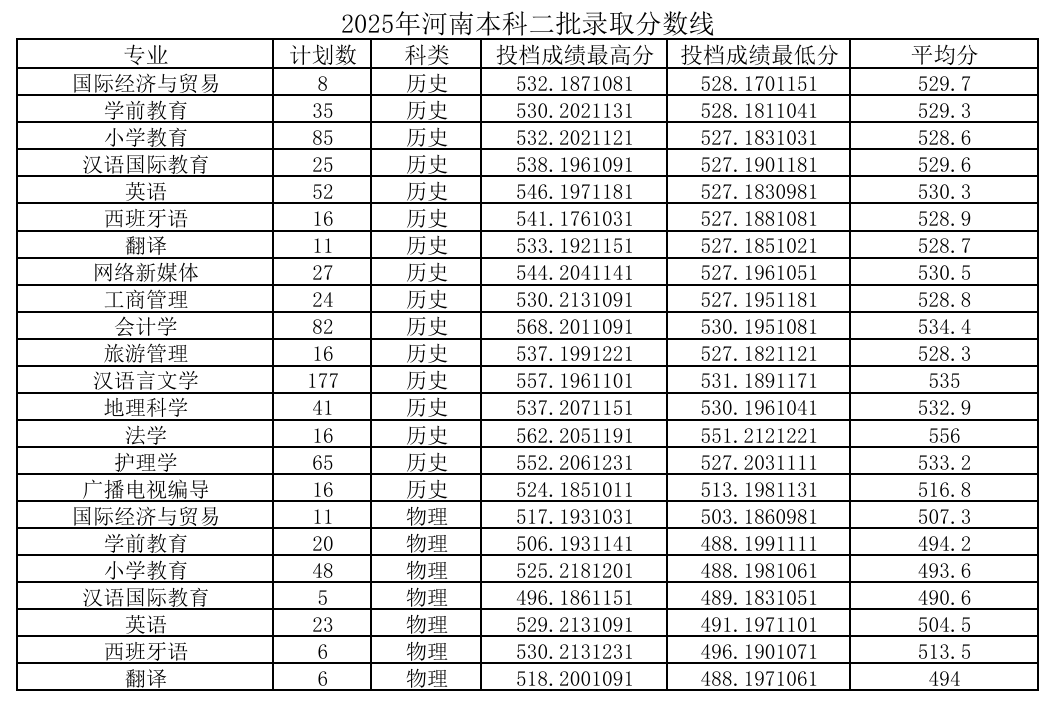 2025年河南本科二批录取分数线

| 专业 | 计划数 | 科类 | 投档成绩最高分 | 投档成绩最低分 | 平均分 |
|---|---|---|---|---|---|
| 国际经济与贸易 | 8 | 历史 | 532.1871081 | 528.1701151 | 529.7 |
| 学前教育 | 35 | 历史 | 530.2021131 | 528.1811041 | 529.3 |
| 小学教育 | 85 | 历史 | 532.2021121 | 527.1831031 | 528.6 |
| 汉语国际教育 | 25 | 历史 | 538.1961091 | 527.1901181 | 529.6 |
| 英语 | 52 | 历史 | 546.1971181 | 527.1830981 | 530.3 |
| 西班牙语 | 16 | 历史 | 541.1761031 | 527.1881081 | 528.9 |
| 翻译 | 11 | 历史 | 533.1921151 | 527.1851021 | 528.7 |
| 网络新媒体 | 27 | 历史 | 544.2041141 | 527.1961051 | 530.5 |
| 工商管理 | 24 | 历史 | 530.2131091 | 527.1951181 | 528.8 |
| 会计学 | 82 | 历史 | 568.2011091 | 530.1951081 | 534.4 |
| 旅游管理 | 16 | 历史 | 537.1991221 | 527.1821121 | 528.3 |
| 汉语言文学 | 177 | 历史 | 557.1961101 | 531.1891171 | 535 |
| 地理科学 | 41 | 历史 | 537.2071151 | 530.1961041 | 532.9 |
| 法学 | 16 | 历史 | 562.2051191 | 551.2121221 | 556 |
| 护理学 | 65 | 历史 | 552.2061231 | 527.2031111 | 533.2 |
| 广播电视编导 | 16 | 历史 | 524.1851011 | 513.1981131 | 516.8 |
| 国际经济与贸易 | 11 | 物理 | 517.1931031 | 503.1860981 | 507.3 |
| 学前教育 | 20 | 物理 | 506.1931141 | 488.1991111 | 494.2 |
| 小学教育 | 48 | 物理 | 525.2181201 | 488.1981061 | 493.6 |
| 汉语国际教育 | 5 | 物理 | 496.1861151 | 489.1831051 | 490.6 |
| 英语 | 23 | 物理 | 529.2131091 | 491.1971101 | 504.5 |
| 西班牙语 | 6 | 物理 | 530.2131231 | 496.1901071 | 513.5 |
| 翻译 | 6 | 物理 | 518.2001091 | 488.1971061 | 494 |